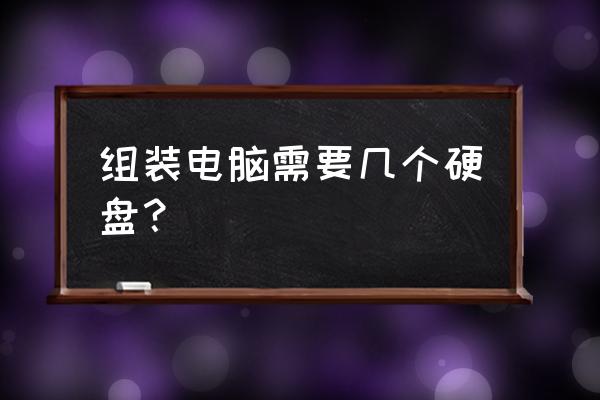 组装电脑需要几个硬盘？